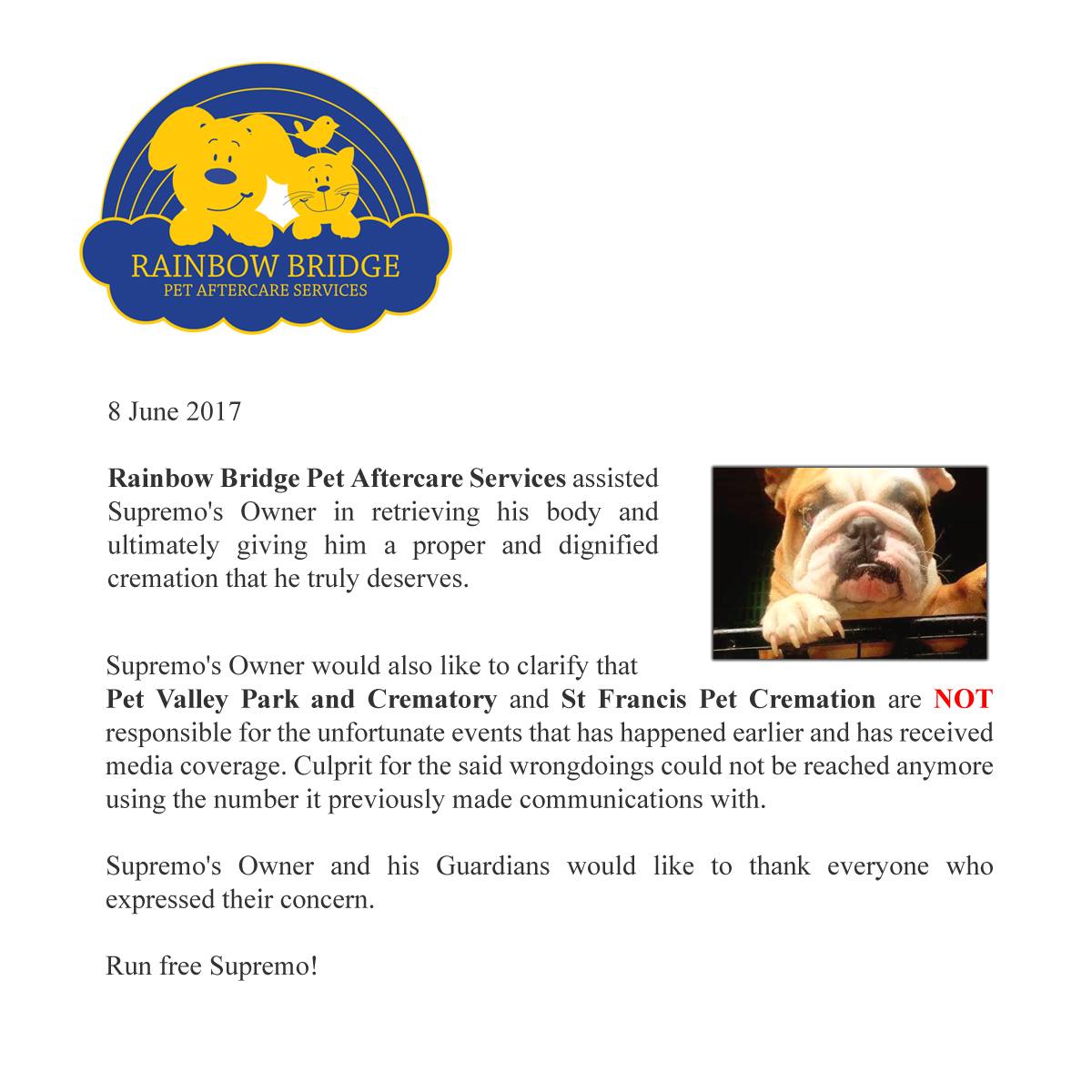 RAINBOW BRIDGE
PET AFTERCARE SERVICES

8 June 2017

Rainbow Bridge Pet Aftercare Services assisted Supremo's Owner in retrieving his body and ultimately giving him a proper and dignified cremation that he truly deserves.

Supremo's Owner would also like to clarify that Pet Valley Park and Crematory and St Francis Pet Cremation are NOT responsible for the unfortunate events that has happened earlier and has received media coverage. Culprit for the said wrongdoings could not be reached anymore using the number it previously made communications with.

Supremo's Owner and his Guardians would like to thank everyone who expressed their concern.

Run free Supremo!